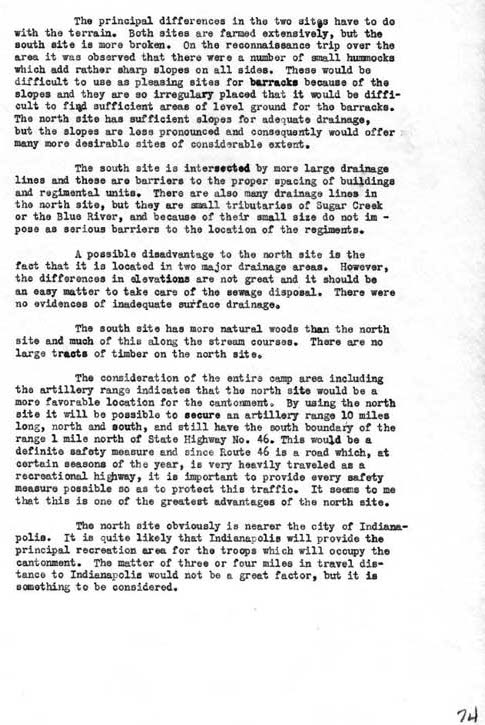 The principal differences in the two sites have to do with the terrain. Both sites are farmed extensively, but the south site is more broken. On the reconnaissance trip over the area it was observed that there were a number of small hummocks which add rather sharp slopes on all sides. These would be difficult to use as pleasing sites for barracks because of the slopes and they are so irregulary placed that it would be difficult to find sufficient areas of level ground for the barracks. The north site has sufficient slopes for adequate drainage, but the slopes are less pronounced and consequently would offer many more desirable sites of considerable extent.

The south site is intersected by more large drainage lines and these are barriers to the proper spacing of buildings and regimental units. There are also many drainage lines in the north site, but they are small tributaries of Sugar Creek or the Blue River, and because of their small size do not impose as serious barriers to the location of the regiments.

A possible disadvantage to the north site is the fact that it is located in two major drainage areas. However, the differences in elevations are not great and it should be an easy matter to take care of the sewage disposal. There were no evidences of inadequate surface drainage.

The south site has more natural woods than the north site and much of this along the stream courses. There are no large tracts of timber on the north site.

The consideration of the entire camp area including the artillery range indicates that the north site would be a more favorable location for the cantonment. By using the north site it will be possible to secure an artillery range 10 miles long, north and south, and still have the south boundary of the range 1 mile north of State Highway No. 46. This would be a definite safety measure and since Route 46 is a road which, at certain seasons of the year, is very heavily traveled as a recreational highway, it is important to provide every safety measure possible so as to protect this traffic. It seems to me that this is one of the greatest advantages of the north site.

The north site obviously is nearer the city of Indianapolis. It is quite likely that Indianapolis will provide the principal recreation area for the troops which will occupy the cantonment. The matter of three or four miles in travel distance to Indianapolis would not be a great factor, but it is something to be considered.

74